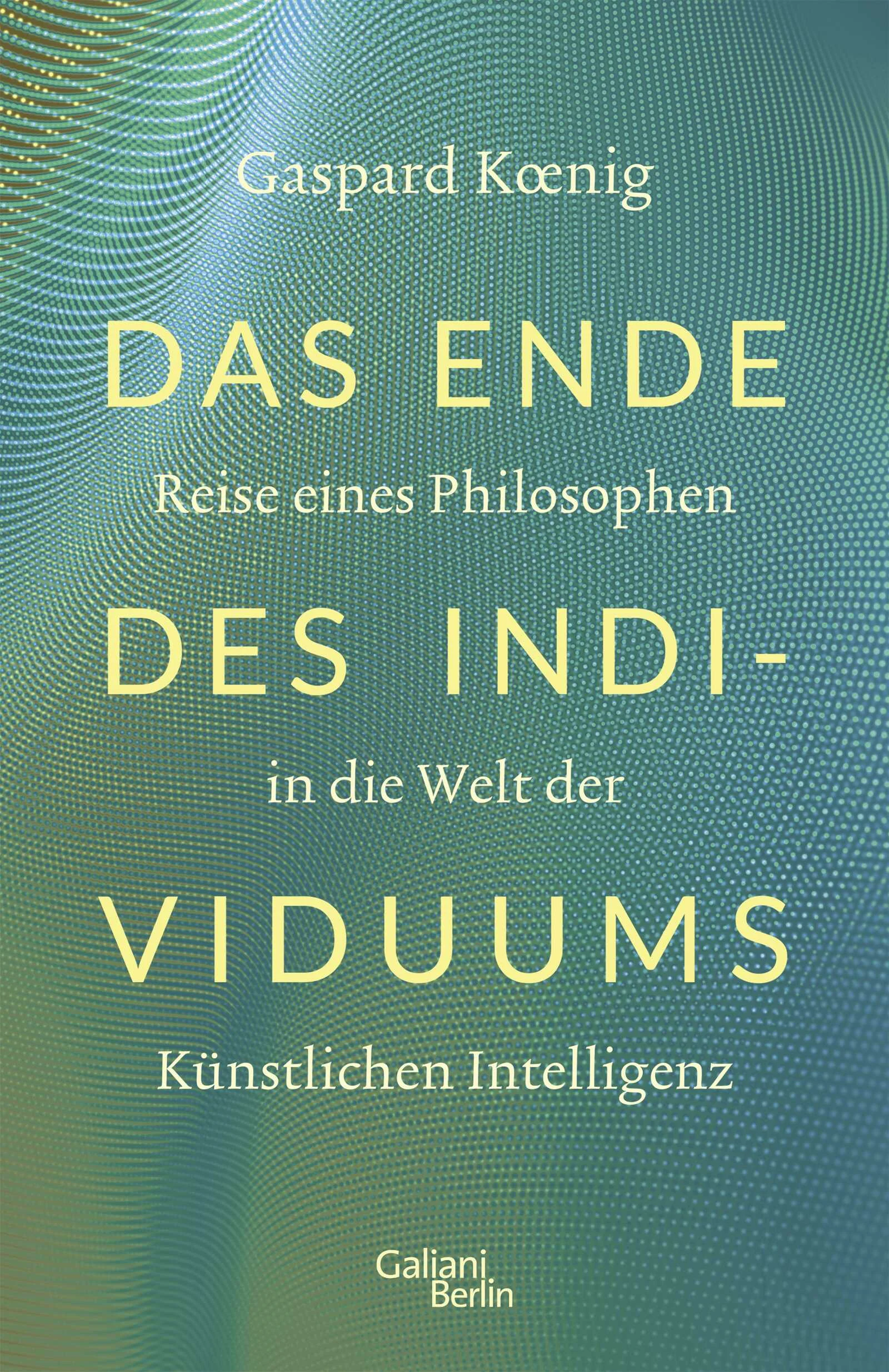 Gaspard Kœnig

DAS ENDE

Reise eines Philosophen

DES INDI-

in die Welt der

VIDUUMS

Künstlichen Intelligenz

Galiani Berlin